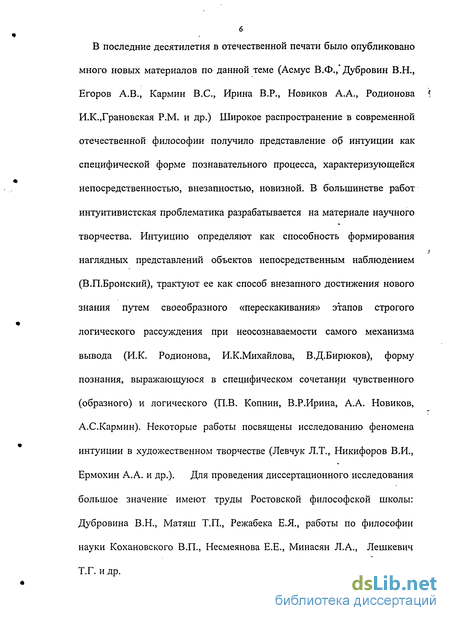 6

В последние десятилетия в отечественной печати было опубликовано много новых материалов по данной теме (Асмус В.Ф., Дубровин В.Н., Егоров А.В., Кармин В.С., Ирина В.Р., Новиков А.А., Родионова И.К.,Грановская Р.М. и др.) Широкое распространение в современной отечественной философии получило представление об интуиции как специфической форме познавательного процесса, характеризующейся непосредственностью, внезапностью, новизной. В большинстве работ интуитивистская проблематика разрабатывается на материале научного творчества. Интуицию определяют как способность формирования наглядных представлений объектов непосредственным наблюдением (В.П.Бронский), трактуют ее как способ внезапного достижения нового знания путем своеобразного «перескакивания» этапов строгого логического рассуждения при неосознаваемости самого механизма вывода (И.К. Родионова, И.К.Михайлова, В.Д.Бирюков), форму познания, выражающуюся в специфическом сочетании чувственного (образного) и логического (П.В. Копнин, В.Р.Ирина, А.А. Новиков, А.С.Кармин). Некоторые работы посвящены исследованию феномена интуиции в художественном творчестве (Левчук Л.Т., Никифоров В.И., Ермохин А.А. и др.). Для проведения диссертационного исследования большое значение имеют труды Ростовской философской школы: Дубровина В.Н., Матяш Т.П., Режабека Е.Я., работы по философии науки Кохановского В.П., Несмеянова Е.Е., Минасян Л.А., Лешкевич Т.Г. и др.

dsLib.net
библиотека диссертаций